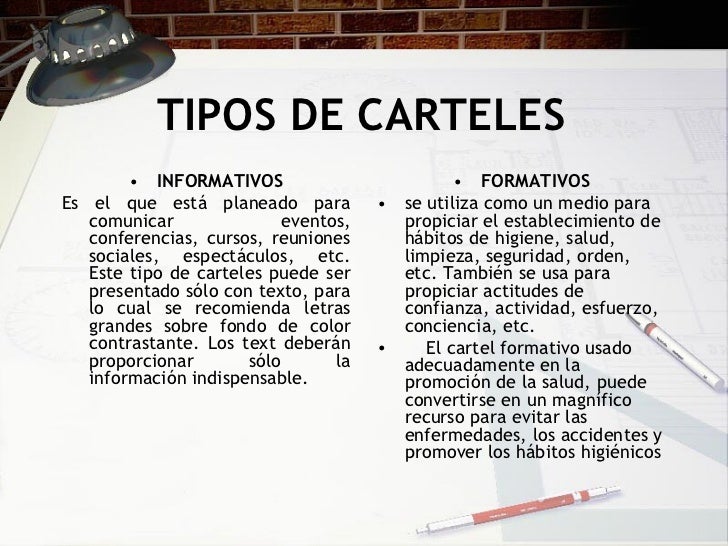 TIPOS DE CARTELES

• INFORMATIVOS

Es el que está planeado para comunicar eventos, conferencias, cursos, reuniones sociales, espectáculos, etc. Este tipo de carteles puede ser presentado sólo con texto, para lo cual se recomienda letras grandes sobre fondo de color contrastante. Los text deberán proporcionar sólo la información indispensable.

• FORMATIVOS

• se utiliza como un medio para propiciar el establecimiento de hábitos de higiene, salud, limpieza, seguridad, orden, etc. También se usa para propiciar actitudes de confianza, actividad, esfuerzo, conciencia, etc.

• El cartel formativo usado adecuadamente en la promoción de la salud, puede convertirse en un magnífico recurso para evitar las enfermedades, los accidentes y promover los hábitos higiénicos